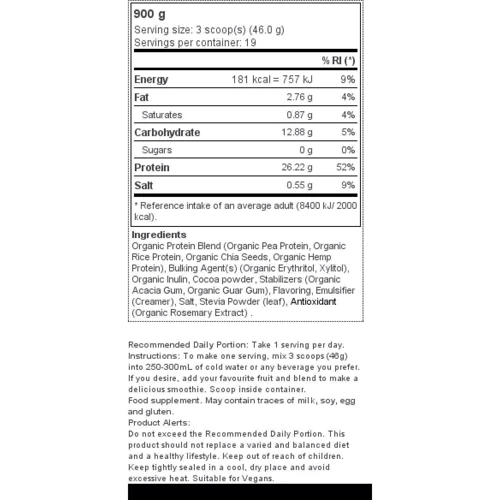 900 g
Serving size: 3 scoop(s) (46.0 g)
Servings per container: 19

| | | % RI (*) |
|---|---|---|
| Energy | 181 kcal = 757 kJ | 9% |
| Fat | 2.76 g | 4% |
| Saturates | 0.87 g | 4% |
| Carbohydrate | 12.88 g | 5% |
| Sugars | 0 g | 0% |
| Protein | 26.22 g | 52% |
| Salt | 0.55 g | 9% |

* Reference intake of an average adult (8400 kJ/ 2000 kcal).

Ingredients
Organic Protein Blend (Organic Pea Protein, Organic Rice Protein, Organic Chia Seeds, Organic Hemp Protein), Bulking Agent(s) (Organic Erythritol, Xylitol), Organic Inulin, Cocoa powder, Stabilizers (Organic Acacia Gum, Organic Guar Gum), Flavoring, Emulsifier (Creamer), Salt, Stevia Powder (leaf), Antioxidant (Organic Rosemary Extract) .

Recommended Daily Portion: Take 1 serving per day.
Instructions: To make one serving, mix 3 scoops (46g) into 250-300mL of cold water or any beverage you prefer. If you desire, add your favourite fruit and blend to make a delicious smoothie. Scoop inside container.
Food supplement. May contain traces of milk, soy, egg and gluten.
Product Alerts:
Do not exceed the Recommended Daily Portion. This product should not replace a varied and balanced diet and a healthy lifestyle. Keep out of reach of children. Keep tightly sealed in a cool, dry place and avoid excessive heat. Suitable for Vegans.